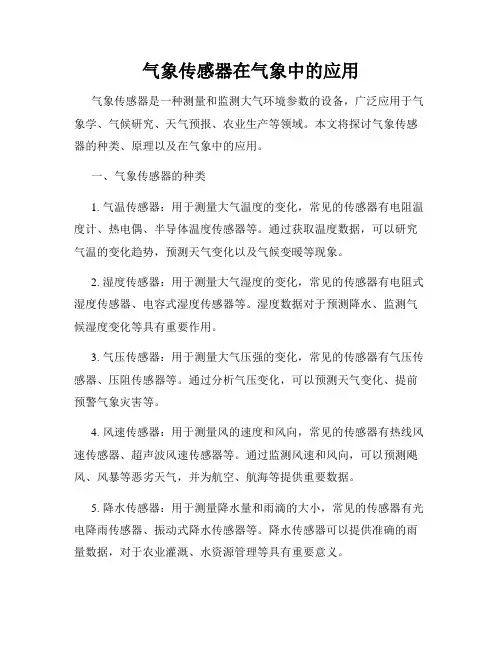 气象传感器在气象中的应用

气象传感器是一种测量和监测大气环境参数的设备，广泛应用于气象学、气候研究、天气预报、农业生产等领域。本文将探讨气象传感器的种类、原理以及在气象中的应用。

一、气象传感器的种类

1. 气温传感器：用于测量大气温度的变化，常见的传感器有电阻温度计、热电偶、半导体温度传感器等。通过获取温度数据，可以研究气温的变化趋势，预测天气变化以及气候变暖等现象。

2. 湿度传感器：用于测量大气湿度的变化，常见的传感器有电阻式湿度传感器、电容式湿度传感器等。湿度数据对于预测降水、监测气候湿度变化等具有重要作用。

3. 气压传感器：用于测量大气压强的变化，常见的传感器有气压传感器、压阻传感器等。通过分析气压变化，可以预测天气变化、提前预警气象灾害等。

4. 风速传感器：用于测量风的速度和风向，常见的传感器有热线风速传感器、超声波风速传感器等。通过监测风速和风向，可以预测飓风、风暴等恶劣天气，并为航空、航海等提供重要数据。

5. 降水传感器：用于测量降水量和雨滴的大小，常见的传感器有光电降雨传感器、振动式降水传感器等。降水传感器可以提供准确的雨量数据，对于农业灌溉、水资源管理等具有重要意义。